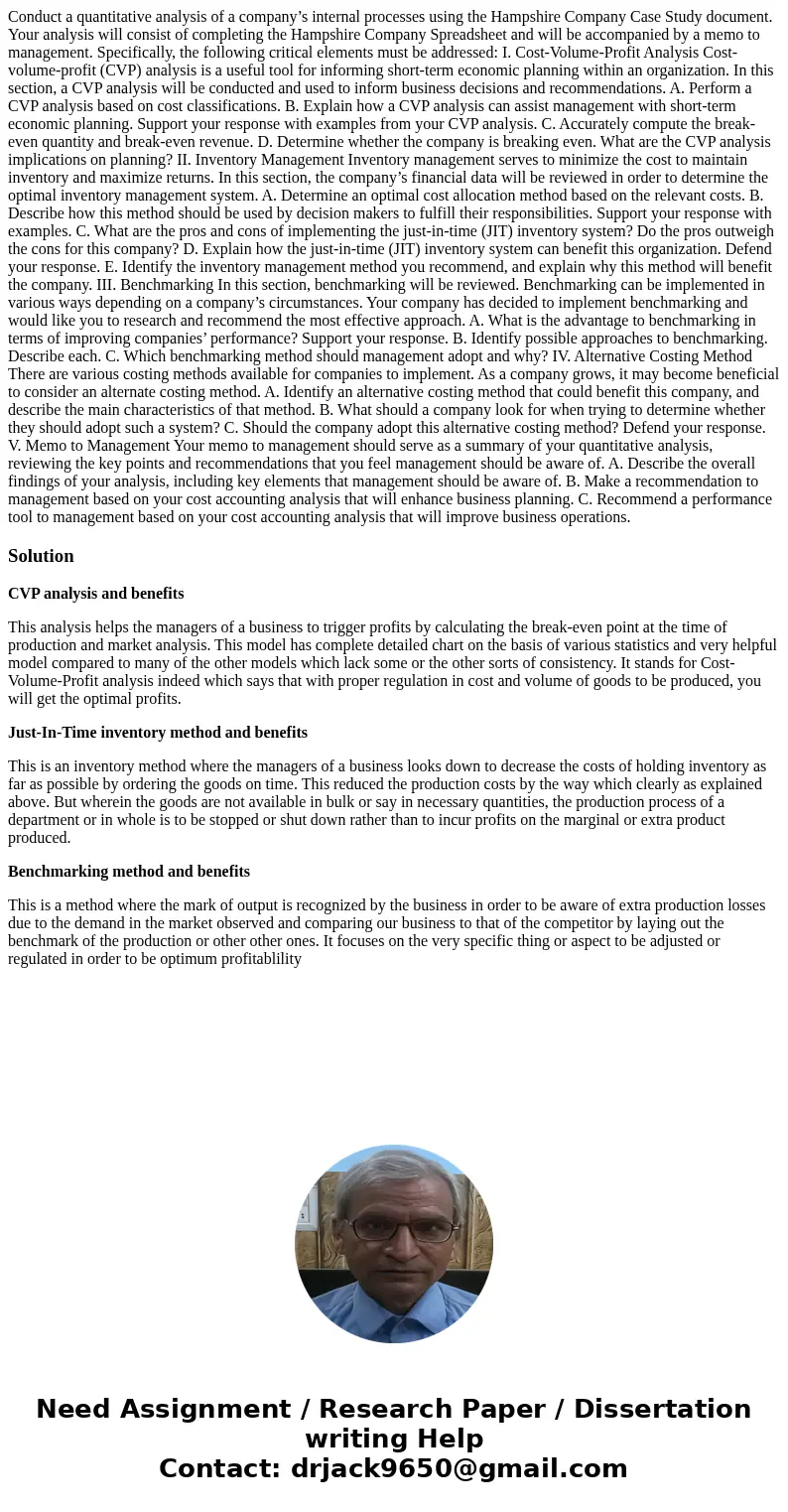 Conduct a quantitative analysis of a company’s internal processes using the Hampshire Company Case Study document. Your analysis will consist of completing the Hampshire Company Spreadsheet and will be accompanied by a memo to management. Specifically, the following critical elements must be addressed: I. Cost-Volume-Profit Analysis Cost-volume-profit (CVP) analysis is a useful tool for informing short-term economic planning within an organization. In this section, a CVP analysis will be conducted and used to inform business decisions and recommendations. A. Perform a CVP analysis based on cost classifications. B. Explain how a CVP analysis can assist management with short-term economic planning. Support your response with examples from your CVP analysis. C. Accurately compute the break-even quantity and break-even revenue. D. Determine whether the company is breaking even. What are the CVP analysis implications on planning? II. Inventory Management Inventory management serves to minimize the cost to maintain inventory and maximize returns. In this section, the company’s financial data will be reviewed in order to determine the optimal inventory management system. A. Determine an optimal cost allocation method based on the relevant costs. B. Describe how this method should be used by decision makers to fulfill their responsibilities. Support your response with examples. C. What are the pros and cons of implementing the just-in-time (JIT) inventory system? Do the pros outweigh the cons for this company? D. Explain how the just-in-time (JIT) inventory system can benefit this organization. Defend your response. E. Identify the inventory management method you recommend, and explain why this method will benefit the company. III. Benchmarking In this section, benchmarking will be reviewed. Benchmarking can be implemented in various ways depending on a company’s circumstances. Your company has decided to implement benchmarking and would like you to research and recommend the most effective approach. A. What is the advantage to benchmarking in terms of improving companies’ performance? Support your response. B. Identify possible approaches to benchmarking. Describe each. C. Which benchmarking method should management adopt and why? IV. Alternative Costing Method There are various costing methods available for companies to implement. As a company grows, it may become beneficial to consider an alternate costing method. A. Identify an alternative costing method that could benefit this company, and describe the main characteristics of that method. B. What should a company look for when trying to determine whether they should adopt such a system? C. Should the company adopt this alternative costing method? Defend your response. V. Memo to Management Your memo to management should serve as a summary of your quantitative analysis, reviewing the key points and recommendations that you feel management should be aware of. A. Describe the overall findings of your analysis, including key elements that management should be aware of. B. Make a recommendation to management based on your cost accounting analysis that will enhance business planning. C. Recommend a performance tool to management based on your cost accounting analysis that will improve business operations.

Solution

CVP analysis and benefits

This analysis helps the managers of a business to trigger profits by calculating the break-even point at the time of production and market analysis. This model has complete detailed chart on the basis of various statistics and very helpful model compared to many of the other models which lack some or the other sorts of consistency. It stands for Cost-Volume-Profit analysis indeed which says that with proper regulation in cost and volume of goods to be produced, you will get the optimal profits.

Just-In-Time inventory method and benefits

This is an inventory method where the managers of a business looks down to decrease the costs of holding inventory as far as possible by ordering the goods on time. This reduced the production costs by the way which clearly as explained above. But wherein the goods are not available in bulk or say in necessary quantities, the production process of a department or in whole is to be stopped or shut down rather than to incur profits on the marginal or extra product produced.

Benchmarking method and benefits

This is a method where the mark of output is recognized by the business in order to be aware of extra production losses due to the demand in the market observed and comparing our business to that of the competitor by laying out the benchmark of the production or other other ones. It focuses on the very specific thing or aspect to be adjusted or regulated in order to be optimum profitablility

Need Assignment / Research Paper / Dissertation writing Help
Contact: drjack9650@gmail.com